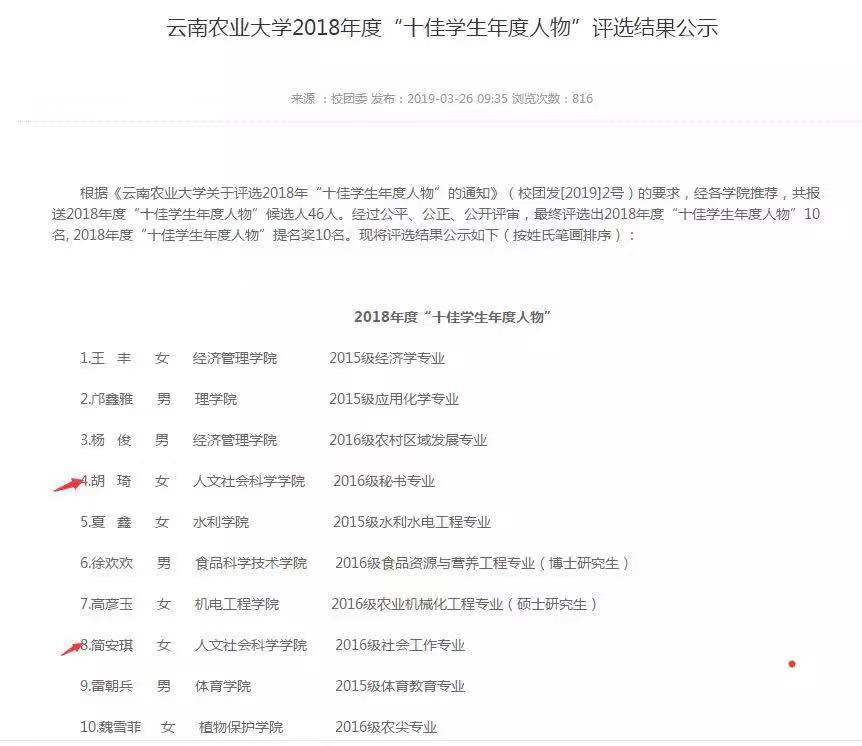 云南农业大学2018年度“十佳学生年度人物”评选结果公示

来源：校团委 发布：2019-03-26 09:35 浏览次数：816

根据《云南农业大学关于评选2018年“十佳学生年度人物”的通知》（校团发[2019]2号）的要求，经各学院推荐，共报送2018年度“十佳学生年度人物”候选人46人。经过公平、公正、公开评审，最终评选出2018年度“十佳学生年度人物”10名, 2018年度“十佳学生年度人物”提名奖10名。现将评选结果公示如下（按姓氏笔画排序）：

2018年度“十佳学生年度人物”

1.王 丰 女 经济管理学院 2015级经济学专业

2.邝鑫雅 男 理学院 2015级应用化学专业

3.杨 俊 男 经济管理学院 2016级农村区域发展专业

4.胡 琦 女 人文社会科学学院 2016级秘书专业

5.夏 鑫 女 水利学院 2015级水利水电工程专业

6.徐欢欢 男 食品科学技术学院 2016级食品资源与营养工程专业（博士研究生）

7.高彦玉 女 机电工程学院 2016级农业机械化工程专业（硕士研究生）

8.简安琪 女 人文社会科学学院 2016级社会工作专业

9.雷朝兵 男 体育学院 2015级体育教育专业

10.魏雪菲 女 植物保护学院 2016级农尖专业